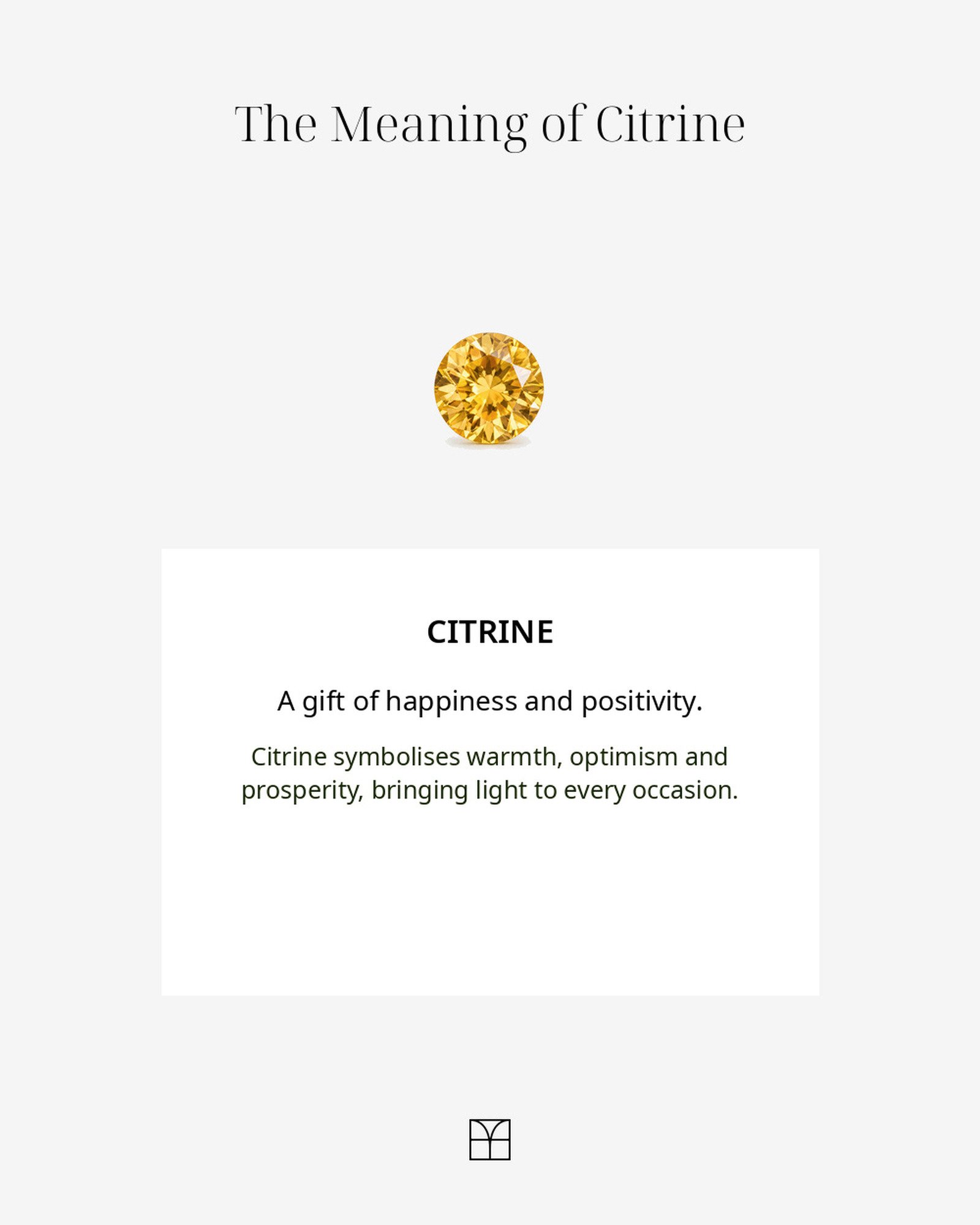 The Meaning of Citrine

CITRINE

A gift of happiness and positivity.

Citrine symbolises warmth, optimism and prosperity, bringing light to every occasion.